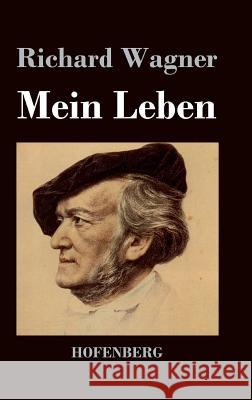 Richard Wagner
Mein Leben

HOFENBERG

Kraina Książek